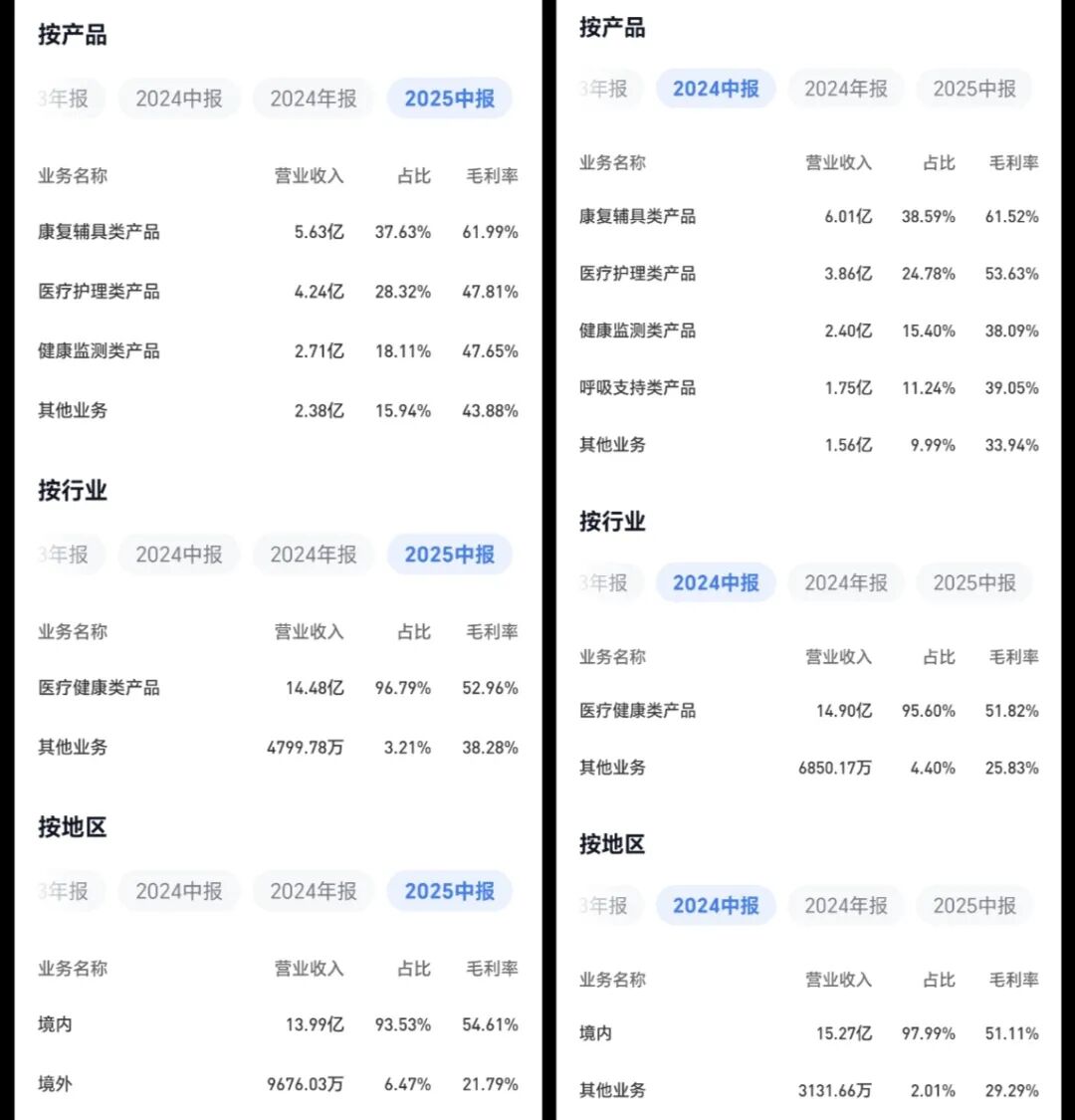 按产品

3年报 2024中报 2024年报 2025中报

| 业务名称 | 营业收入 | 占比 | 毛利率 |
|---|---|---|---|
| 康复辅具类产品 | 5.63亿 | 37.63% | 61.99% |
| 医疗护理类产品 | 4.24亿 | 28.32% | 47.81% |
| 健康监测类产品 | 2.71亿 | 18.11% | 47.65% |
| 其他业务 | 2.38亿 | 15.94% | 43.88% |

按行业

3年报 2024中报 2024年报 2025中报

| 业务名称 | 营业收入 | 占比 | 毛利率 |
|---|---|---|---|
| 医疗健康类产品 | 14.48亿 | 96.79% | 52.96% |
| 其他业务 | 4799.78万 | 3.21% | 38.28% |

按地区

3年报 2024中报 2024年报 2025中报

| 业务名称 | 营业收入 | 占比 | 毛利率 |
|---|---|---|---|
| 境内 | 13.99亿 | 93.53% | 54.61% |
| 境外 | 9676.03万 | 6.47% | 21.79% |

按产品

3年报 2024中报 2024年报 2025中报

| 业务名称 | 营业收入 | 占比 | 毛利率 |
|---|---|---|---|
| 康复辅具类产品 | 6.01亿 | 38.59% | 61.52% |
| 医疗护理类产品 | 3.86亿 | 24.78% | 53.63% |
| 健康监测类产品 | 2.40亿 | 15.40% | 38.09% |
| 呼吸支持类产品 | 1.75亿 | 11.24% | 39.05% |
| 其他业务 | 1.56亿 | 9.99% | 33.94% |

按行业

3年报 2024中报 2024年报 2025中报

| 业务名称 | 营业收入 | 占比 | 毛利率 |
|---|---|---|---|
| 医疗健康类产品 | 14.90亿 | 95.60% | 51.82% |
| 其他业务 | 6850.17万 | 4.40% | 25.83% |

按地区

3年报 2024中报 2024年报 2025中报

| 业务名称 | 营业收入 | 占比 | 毛利率 |
|---|---|---|---|
| 境内 | 15.27亿 | 97.99% | 51.11% |
| 其他业务 | 3131.66万 | 2.01% | 29.29% |